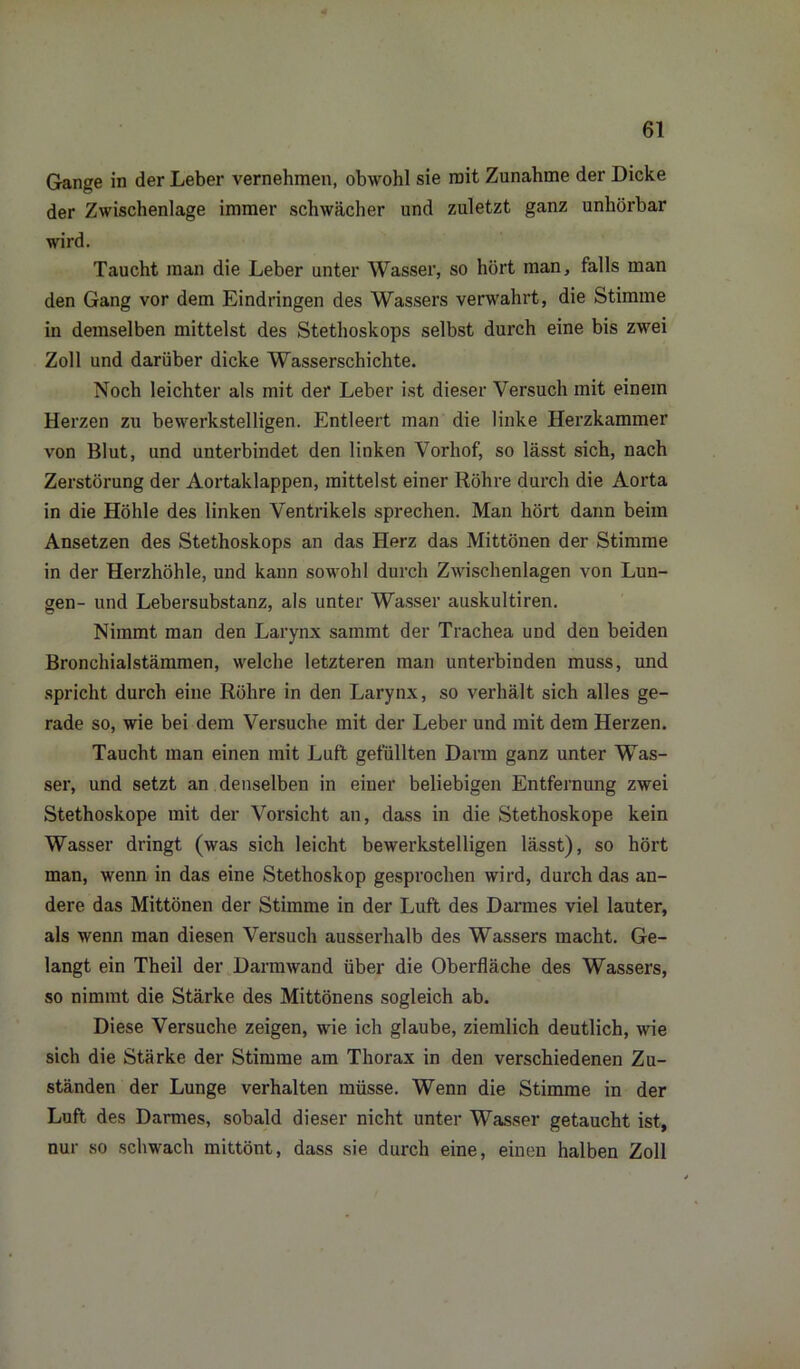 61

Gange in der Leber vernehmen, obwohl sie mit Zunahme der Dicke der Zwischenlage immer schwächer und zuletzt ganz unhörbar wird.

Taucht man die Leber unter Wasser, so hört man, falls man den Gang vor dem Eindringen des Wassers verwahrt, die Stimme in demselben mittelst des Stethoskops selbst durch eine bis zwei Zoll und darüber dicke Wasserschichte.

Noch leichter als mit der Leber ist dieser Versuch mit einem Herzen zu bewerkstelligen. Entleert man die linke Herzkammer von Blut, und unterbindet den linken Vorhof, so lässt sich, nach Zerstörung der Aortaklappen, mittelst einer Röhre durch die Aorta in die Höhle des linken Ventrikels sprechen. Man hört dann beim Ansetzen des Stethoskops an das Herz das Mittönen der Stimme in der Herzhöhle, und kann sowohl durch Zwischenlagen von Lungen- und Lebersubstanz, als unter Wasser auskultiren.

Nimmt man den Larynx sammt der Trachea und den beiden Bronchialstämmen, welche letzteren man unterbinden muss, und spricht durch eine Röhre in den Larynx, so verhält sich alles gerade so, wie bei dem Versuche mit der Leber und mit dem Herzen.

Taucht man einen mit Luft gefüllten Darm ganz unter Wasser, und setzt an denselben in einer beliebigen Entfernung zwei Stethoskope mit der Vorsicht an, dass in die Stethoskope kein Wasser dringt (was sich leicht bewerkstelligen lässt), so hört man, wenn in das eine Stethoskop gesprochen wird, durch das andere das Mittönen der Stimme in der Luft des Darmes viel lauter, als wenn man diesen Versuch ausserhalb des Wassers macht. Gelangt ein Theil der Darmwand über die Oberfläche des Wassers, so nimmt die Stärke des Mittönens sogleich ab.

Diese Versuche zeigen, wie ich glaube, ziemlich deutlich, wie sich die Stärke der Stimme am Thorax in den verschiedenen Zuständen der Lunge verhalten müsse. Wenn die Stimme in der Luft des Darmes, sobald dieser nicht unter Wasser getaucht ist, nur so schwach mittönt, dass sie durch eine, einen halben Zoll